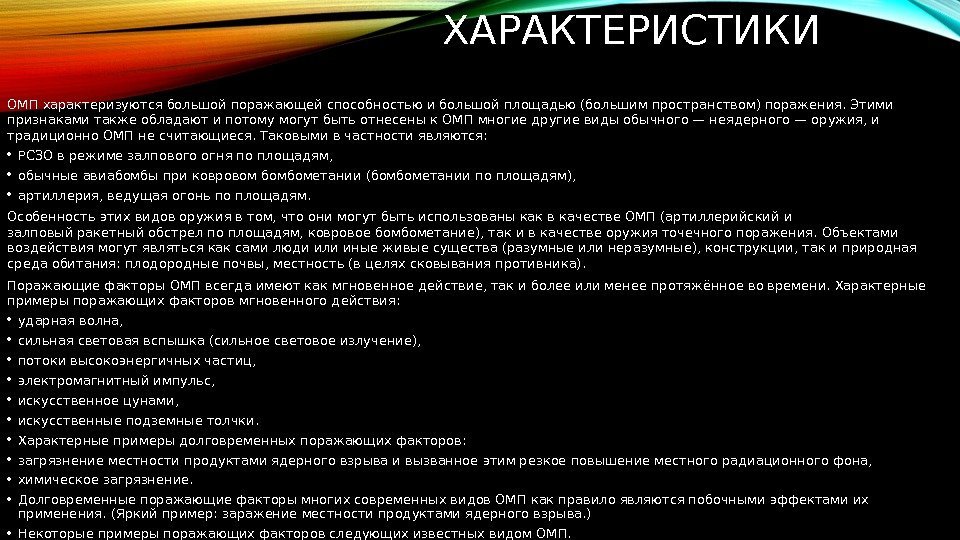 ХАРАКТЕРИСТИКИ

ОМП характеризуются большой поражающей способностью и большой площадью (большим пространством) поражения. Этими признаками также обладают и потому могут быть отнесены к ОМП многие другие виды обычного — неядерного — оружия, и традиционно ОМП не считающиеся. Таковыми в частности являются:

• РСЗО в режиме залпового огня по площадям,
• обычные авиабомбы при ковровом бомбометании (бомбометании по площадям),
• артиллерия, ведущая огонь по площадям.

Особенность этих видов оружия в том, что они могут быть использованы как в качестве ОМП (артиллерийский и залповый ракетный обстрел по площадям, ковровое бомбометание), так и в качестве оружия точечного поражения. Объектами воздействия могут являться как сами люди или иные живые существа (разумные или неразумные), конструкции, так и природная среда обитания: плодородные почвы, местность (в целях сковывания противника).

Поражающие факторы ОМП всегда имеют как мгновенное действие, так и более или менее протяжённое во времени. Характерные примеры поражающих факторов мгновенного действия:

• ударная волна,
• сильная световая вспышка (сильное световое излучение),
• потоки высокоэнергичных частиц,
• электромагнитный импульс,
• искусственное цунами,
• искусственные подземные толчки.
• Характерные примеры долговременных поражающих факторов:
• загрязнение местности продуктами ядерного взрыва и вызванное этим резкое повышение местного радиационного фона,
• химическое загрязнение.
• Долговременные поражающие факторы многих современных видов ОМП как правило являются побочными эффектами их применения. (Яркий пример: заражение местности продуктами ядерного взрыва.)
• Некоторые примеры поражающих факторов следующих известных видом ОМП.